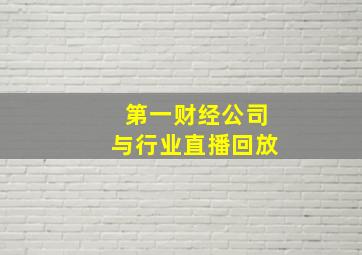 第一财经公司
与行业直播回放